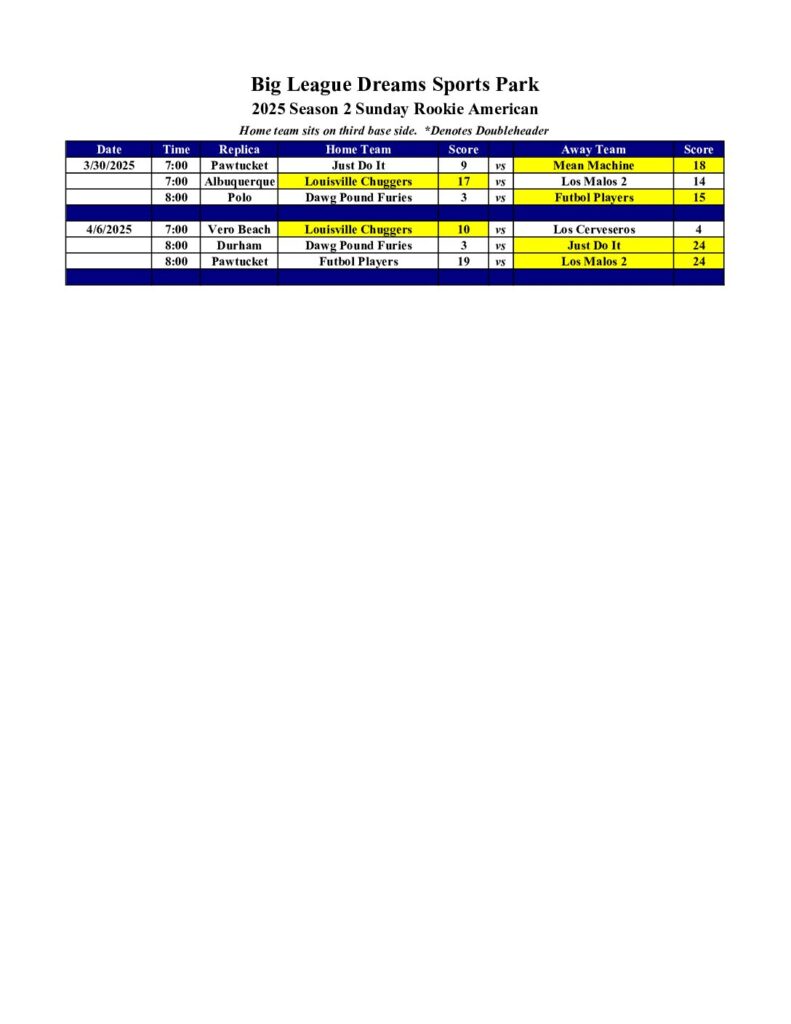 Big League Dreams Sports Park
2025 Season 2 Sunday Rookie American
Home team sits on third base side.  *Denotes Doubleheader

| Date | Time | Replica | Home Team | Score | | Away Team | Score |
|---|---|---|---|---|---|---|---|
| 3/30/2025 | 7:00 | Pawtucket | Just Do It | 9 | vs | Mean Machine | 18 |
| | 7:00 | Albuquerque | Louisville Chuggers | 17 | vs | Los Malos 2 | 14 |
| | 8:00 | Polo | Dawg Pound Furies | 3 | vs | Futbol Players | 15 |
| | | | | | | | |
| 4/6/2025 | 7:00 | Vero Beach | Louisville Chuggers | 10 | vs | Los Cerveseros | 4 |
| | 8:00 | Durham | Dawg Pound Furies | 3 | vs | Just Do It | 24 |
| | 8:00 | Pawtucket | Futbol Players | 19 | vs | Los Malos 2 | 24 |
| | | | | | | | |